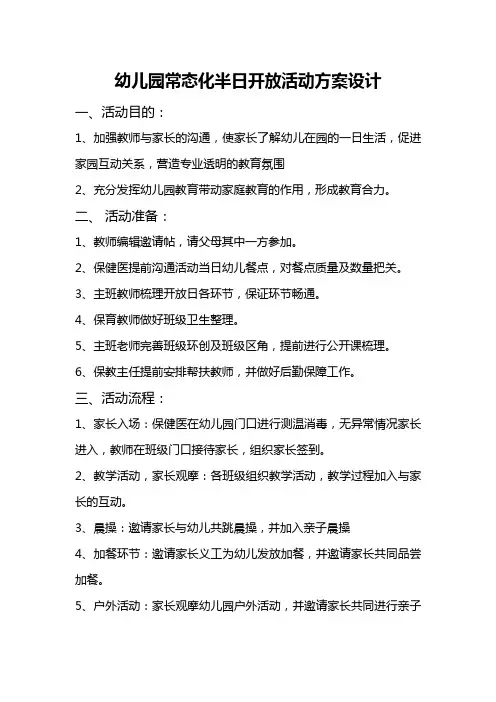 幼儿园常态化半日开放活动方案设计

一、活动目的：

1、加强教师与家长的沟通，使家长了解幼儿在园的一日生活，促进家园互动关系，营造专业透明的教育氛围

2、充分发挥幼儿园教育带动家庭教育的作用，形成教育合力。

二、 活动准备：

1、教师编辑邀请帖，请父母其中一方参加。

2、保健医提前沟通活动当日幼儿餐点，对餐点质量及数量把关。

3、主班教师梳理开放日各环节，保证环节畅通。

4、保育教师做好班级卫生整理。

5、主班老师完善班级环创及班级区角，提前进行公开课梳理。

6、保教主任提前安排帮扶教师，并做好后勤保障工作。

三、活动流程：

1、家长入场：保健医在幼儿园门口进行测温消毒，无异常情况家长进入，教师在班级门口接待家长，组织家长签到。

2、教学活动，家长观摩：各班级组织教学活动，教学过程加入与家长的互动。

3、晨操：邀请家长与幼儿共跳晨操，并加入亲子晨操

4、加餐环节：邀请家长义工为幼儿发放加餐，并邀请家长共同品尝加餐。

5、户外活动：家长观摩幼儿园户外活动，并邀请家长共同进行亲子